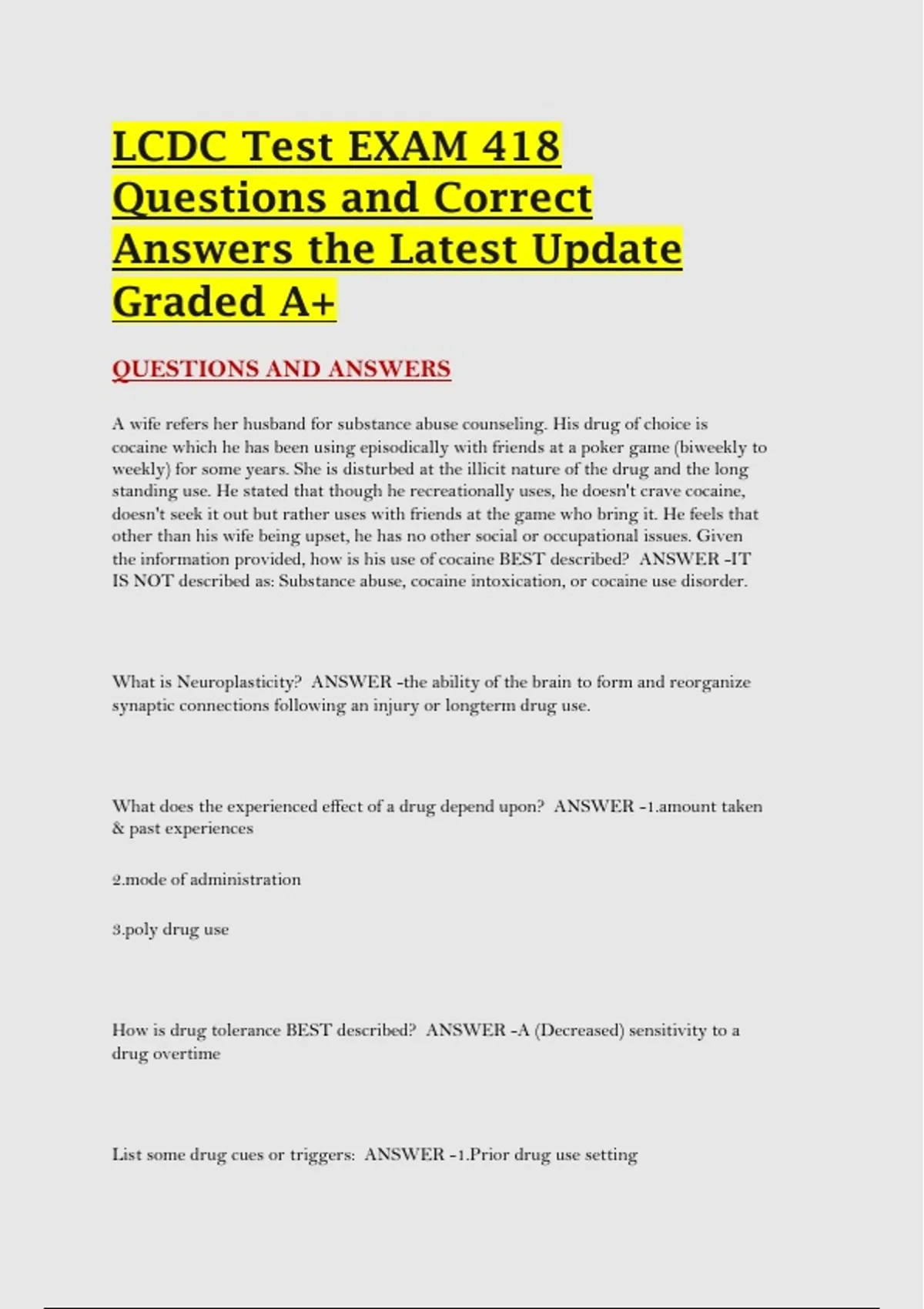 LCDC Test EXAM 418 Questions and Correct Answers the Latest Update Graded A+

QUESTIONS AND ANSWERS

A wife refers her husband for substance abuse counseling. His drug of choice is cocaine which he has been using episodically with friends at a poker game (biweekly to weekly) for some years. She is disturbed at the illicit nature of the drug and the long standing use. He stated that though he recreationally uses, he doesn't crave cocaine, doesn't seek it out but rather uses with friends at the game who bring it. He feels that other than his wife being upset, he has no other social or occupational issues. Given the information provided, how is his use of cocaine BEST described? ANSWER -IT IS NOT described as: Substance abuse, cocaine intoxication, or cocaine use disorder.

What is Neuroplasticity? ANSWER -the ability of the brain to form and reorganize synaptic connections following an injury or longterm drug use.

What does the experienced effect of a drug depend upon? ANSWER -1.amount taken & past experiences

2.mode of administration

3.poly drug use

How is drug tolerance BEST described? ANSWER -A (Decreased) sensitivity to a drug overtime

List some drug cues or triggers: ANSWER -1.Prior drug use setting